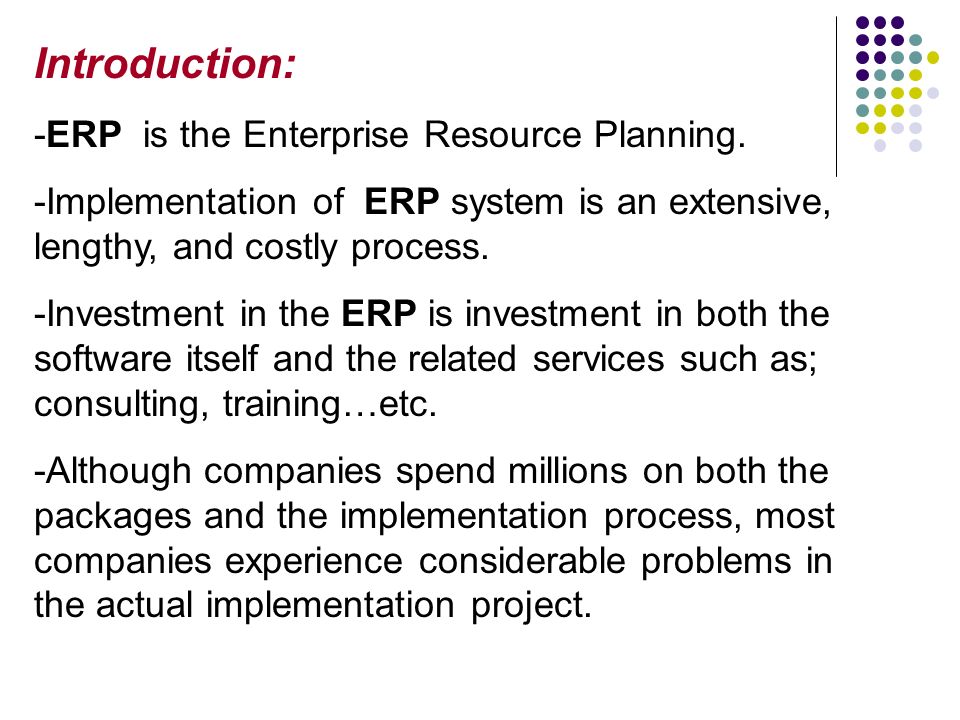 Introduction:

-ERP is the Enterprise Resource Planning.

-Implementation of ERP system is an extensive, lengthy, and costly process.

-Investment in the ERP is investment in both the software itself and the related services such as; consulting, training…etc.

-Although companies spend millions on both the packages and the implementation process, most companies experience considerable problems in the actual implementation project.